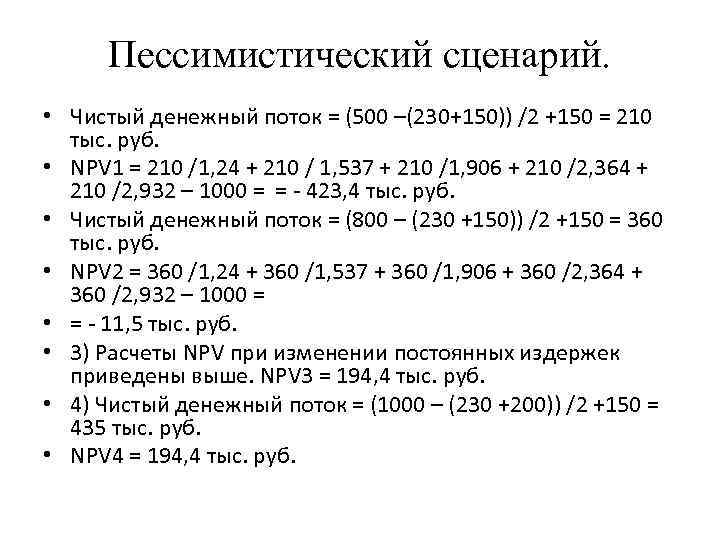 Пессимистический сценарий.

• Чистый денежный поток = (500 –(230+150)) /2 +150 = 210 тыс. руб.
• NPV1 = 210 /1,24 + 210 / 1,537 + 210 /1,906 + 210 /2,364 + 210 /2,932 – 1000 = = - 423,4 тыс. руб.
• Чистый денежный поток = (800 – (230 +150)) /2 +150 = 360 тыс. руб.
• NPV2 = 360 /1,24 + 360 /1,537 + 360 /1,906 + 360 /2,364 + 360 /2,932 – 1000 =
• = - 11,5 тыс. руб.
• 3) Расчеты NPV при изменении постоянных издержек приведены выше. NPV3 = 194,4 тыс. руб.
• 4) Чистый денежный поток = (1000 – (230 +200)) /2 +150 = 435 тыс. руб.
• NPV4 = 194,4 тыс. руб.